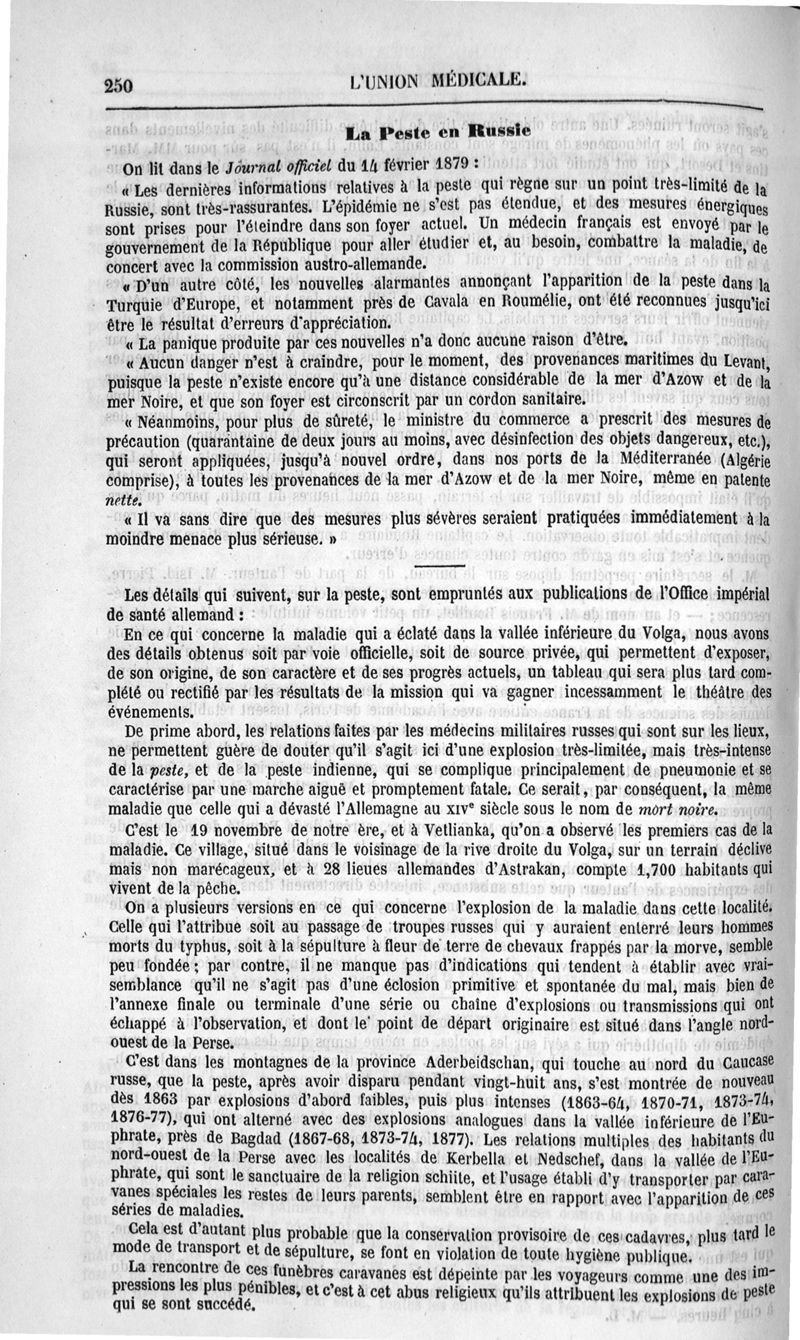 250 L'UNION MÉDICALE.

La Peste en Russie

On lit dans le Journal officiel du 14 février 1879 :

« Les dernières informations relatives à la peste qui règne sur un point très-limité de la Russie, sont très-rassurantes. L'épidémie ne s'est pas étendue, et des mesures énergiques sont prises pour l'éteindre dans son foyer actuel. Un médecin français est envoyé par le gouvernement de la République pour aller étudier et, au besoin, combattre la maladie, de concert avec la commission austro-allemande.

« D'un autre côté, les nouvelles alarmantes annonçant l'apparition de la peste dans la Turquie d'Europe, et notamment près de Cavala en Roumélie, ont été reconnues jusqu'ici être le résultat d'erreurs d'appréciation.

« La panique produite par ces nouvelles n'a donc aucune raison d'être.

« Aucun danger n'est à craindre, pour le moment, des provenances maritimes du Levant, puisque la peste n'existe encore qu'à une distance considérable de la mer d'Azow et de la mer Noire, et que son foyer est circonscrit par un cordon sanitaire.

« Néanmoins, pour plus de sûreté, le ministre du commerce a prescrit des mesures de précaution (quarantaine de deux jours au moins, avec désinfection des objets dangereux, etc.), qui seront appliquées, jusqu'à nouvel ordre, dans nos ports de la Méditerranée (Algérie comprise), à toutes les provenances de la mer d'Azow et de la mer Noire, même en patente nette.

« Il va sans dire que des mesures plus sévères seraient pratiquées immédiatement à la moindre menace plus sérieuse. »

Les détails qui suivent, sur la peste, sont empruntés aux publications de l'Office impérial de santé allemand :

En ce qui concerne la maladie qui a éclaté dans la vallée inférieure du Volga, nous avons des détails obtenus soit par voie officielle, soit de source privée, qui permettent d'exposer, de son origine, de son caractère et de ses progrès actuels, un tableau qui sera plus tard complété ou rectifié par les résultats de la mission qui va gagner incessamment le théâtre des événements.

De prime abord, les relations faites par les médecins militaires russes qui sont sur les lieux, ne permettent guère de douter qu'il s'agit ici d'une explosion très-limitée, mais très-intense de la peste, et de la peste indienne, qui se complique principalement de pneumonie et se caractérise par une marche aiguë et promptement fatale. Ce serait, par conséquent, la même maladie que celle qui a dévasté l'Allemagne au XIVe siècle sous le nom de mort noire.

C'est le 19 novembre de notre ère, et à Vetlianka, qu'on a observé les premiers cas de la maladie. Ce village, situé dans le voisinage de la rive droite du Volga, sur un terrain déclive mais non marécageux, et à 28 lieues allemandes d'Astrakan, compte 1,700 habitants qui vivent de la pêche.

On a plusieurs versions en ce qui concerne l'explosion de la maladie dans cette localité. Celle qui l'attribue soit au passage de troupes russes qui y auraient enterré leurs hommes morts du typhus, soit à la sépulture à fleur de terre de chevaux frappés par la morve, semble peu fondée ; par contre, il ne manque pas d'indications qui tendent à établir avec vraisemblance qu'il ne s'agit pas d'une éclosion primitive et spontanée du mal, mais bien de l'annexe finale ou terminale d'une série ou chaîne d'explosions ou transmissions qui ont échappé à l'observation, et dont le point de départ originaire est situé dans l'angle nord-ouest de la Perse.

C'est dans les montagnes de la province Aderbeidschan, qui touche au nord du Caucase russe, que la peste, après avoir disparu pendant vingt-huit ans, s'est montrée de nouveau dès 1863 par explosions d'abord faibles, puis plus intenses (1863-64, 1870-71, 1873-74, 1876-77), qui ont alterné avec des explosions analogues dans la vallée inférieure de l'Euphrate, près de Bagdad (1867-68, 1873-74, 1877). Les relations multiples des habitants du nord-ouest de la Perse avec les localités de Kerbella et Nedschef, dans la vallée de l'Euphrate, qui sont le sanctuaire de la religion schiite, et l'usage établi d'y transporter par caravanes spéciales les restes de leurs parents, semblent être en rapport avec l'apparition de ces séries de maladies.

Cela est d'autant plus probable que la conservation provisoire de ces cadavres, plus tard le mode de transport et de sépulture, se font en violation de toute hygiène publique.

La rencontre de ces funèbres caravanes est dépeinte par les voyageurs comme une des impressions les plus pénibles, et c'est à cet abus religieux qu'ils attribuent les explosions de peste qui se sont succédé.